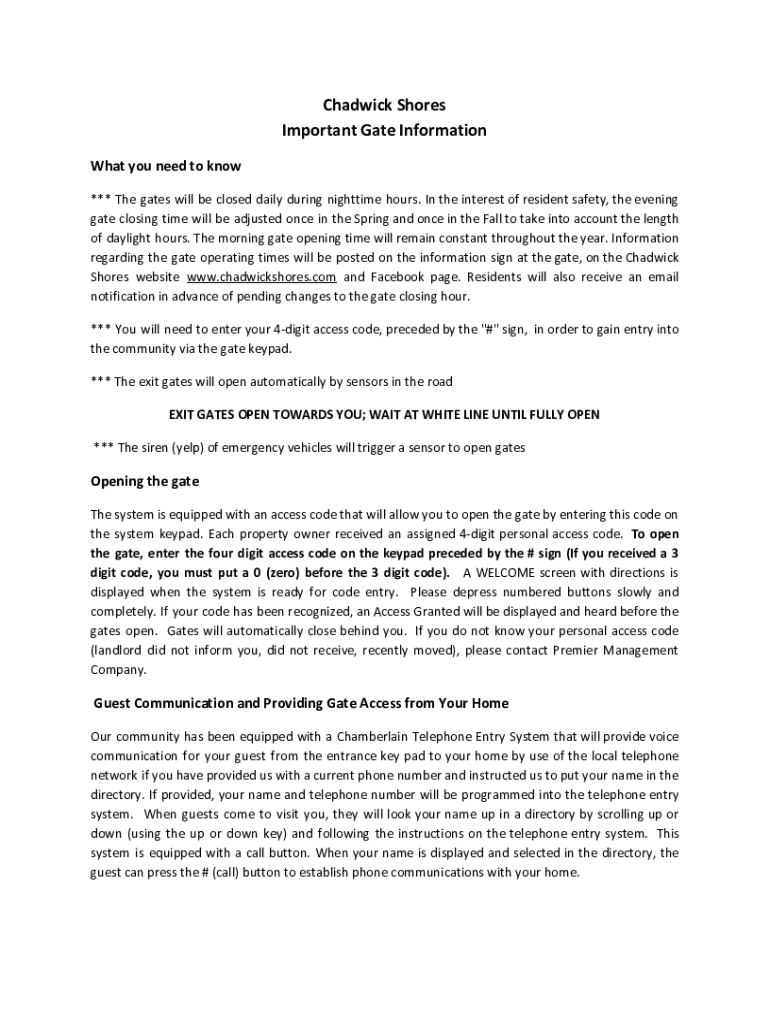 Chadwick Shores
Important Gate Information

What you need to know

*** The gates will be closed daily during nighttime hours. In the interest of resident safety, the evening gate closing time will be adjusted once in the Spring and once in the Fall to take into account the length of daylight hours. The morning gate opening time will remain constant throughout the year. Information regarding the gate operating times will be posted on the information sign at the gate, on the Chadwick Shores website www.chadwickshores.com and Facebook page. Residents will also receive an email notification in advance of pending changes to the gate closing hour.

*** You will need to enter your 4-digit access code, preceded by the "#" sign, in order to gain entry into the community via the gate keypad.

*** The exit gates will open automatically by sensors in the road

EXIT GATES OPEN TOWARDS YOU; WAIT AT WHITE LINE UNTIL FULLY OPEN

*** The siren (yelp) of emergency vehicles will trigger a sensor to open gates

Opening the gate

The system is equipped with an access code that will allow you to open the gate by entering this code on the system keypad. Each property owner received an assigned 4-digit personal access code. To open the gate, enter the four digit access code on the keypad preceded by the # sign (If you received a 3 digit code, you must put a 0 (zero) before the 3 digit code). A WELCOME screen with directions is displayed when the system is ready for code entry. Please depress numbered buttons slowly and completely. If your code has been recognized, an Access Granted will be displayed and heard before the gates open. Gates will automatically close behind you. If you do not know your personal access code (landlord did not inform you, did not receive, recently moved), please contact Premier Management Company.

Guest Communication and Providing Gate Access from Your Home

Our community has been equipped with a Chamberlain Telephone Entry System that will provide voice communication for your guest from the entrance key pad to your home by use of the local telephone network if you have provided us with a current phone number and instructed us to put your name in the directory. If provided, your name and telephone number will be programmed into the telephone entry system. When guests come to visit you, they will look your name up in a directory by scrolling up or down (using the up or down key) and following the instructions on the telephone entry system. This system is equipped with a call button. When your name is displayed and selected in the directory, the guest can press the # (call) button to establish phone communications with your home.